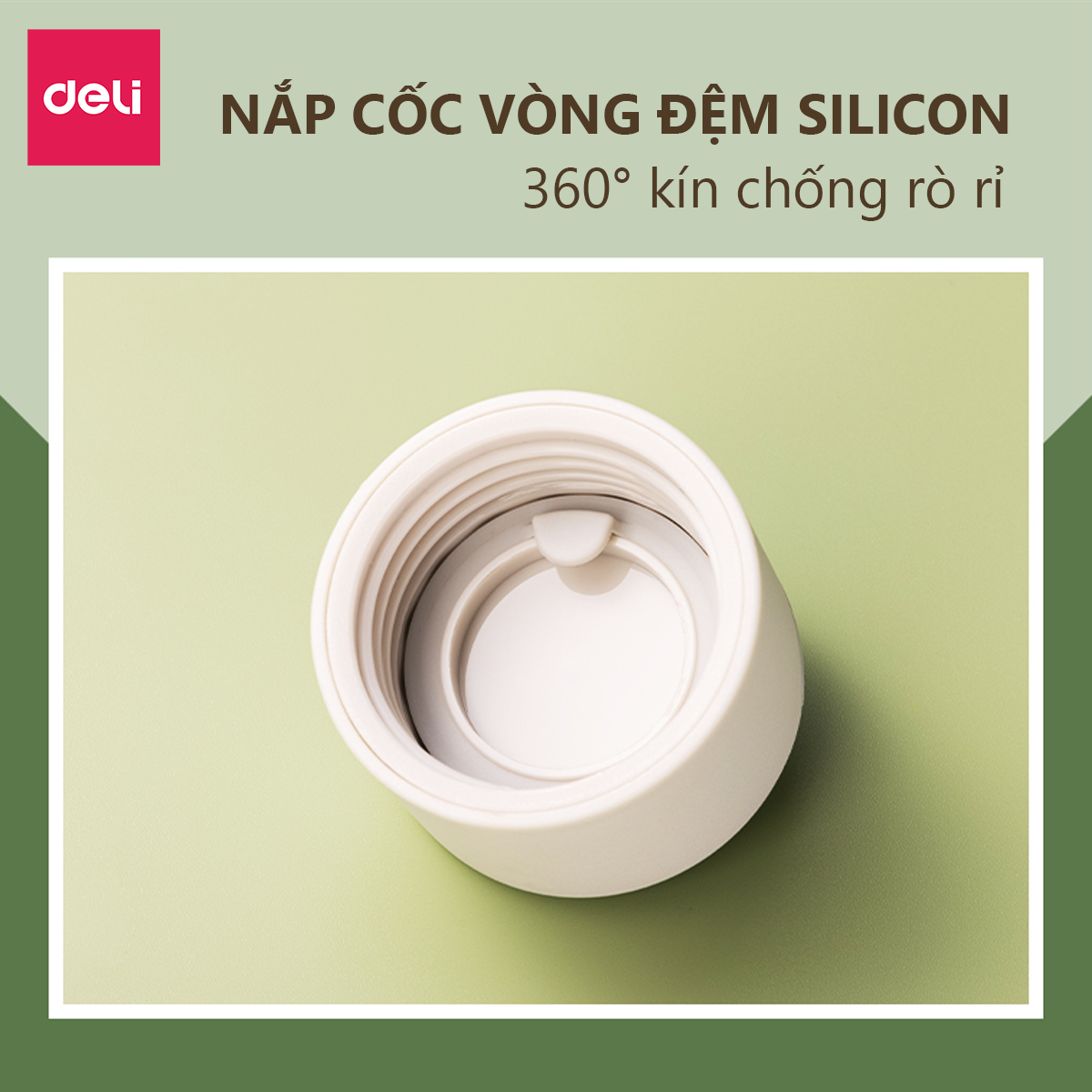 deli

NẮP CỐC VÒNG ĐỆM SILICON
360° kín chống rò rỉ